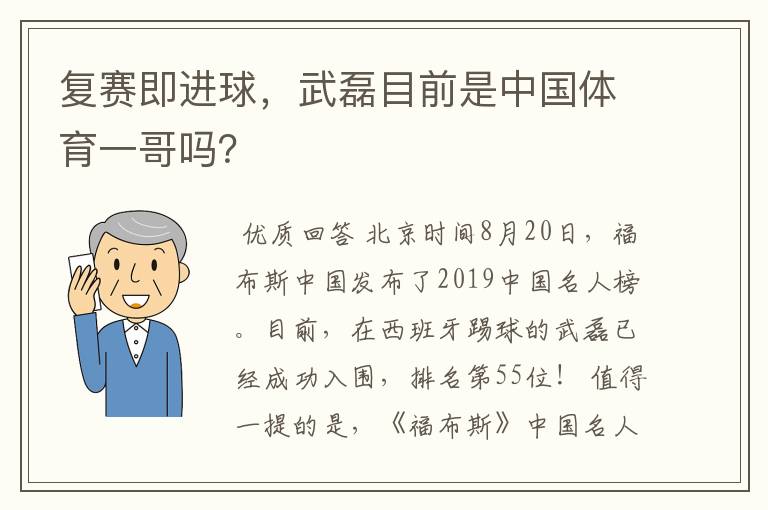 复赛即进球，武磊目前是中国体育一哥吗?

优质回答 北京时间8月20日，福布斯中国发布了2019中国名人榜。目前，在西班牙踢球的武磊已经成功入围，排名第55位！ 值得一提的是，《福布斯》中国名人